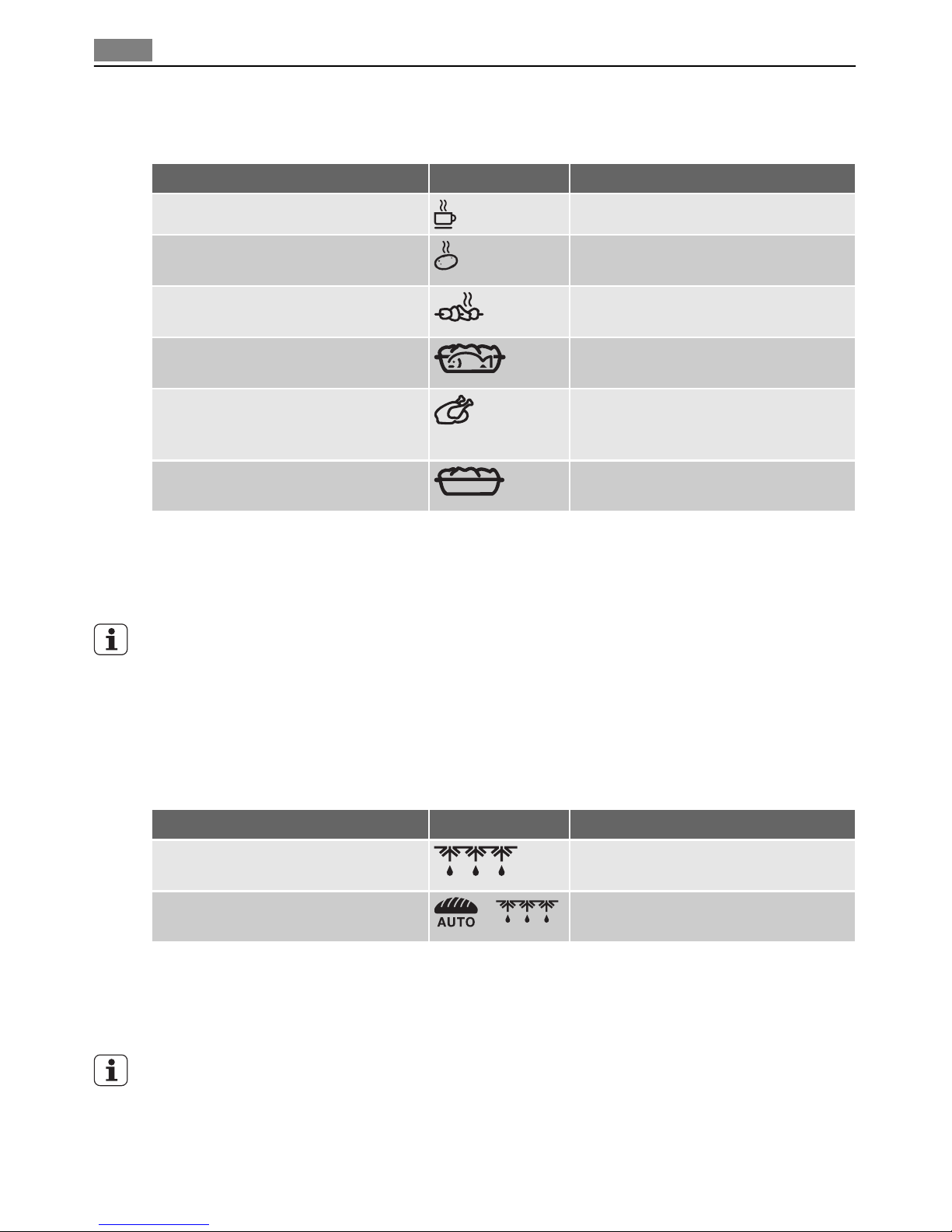 AUTO